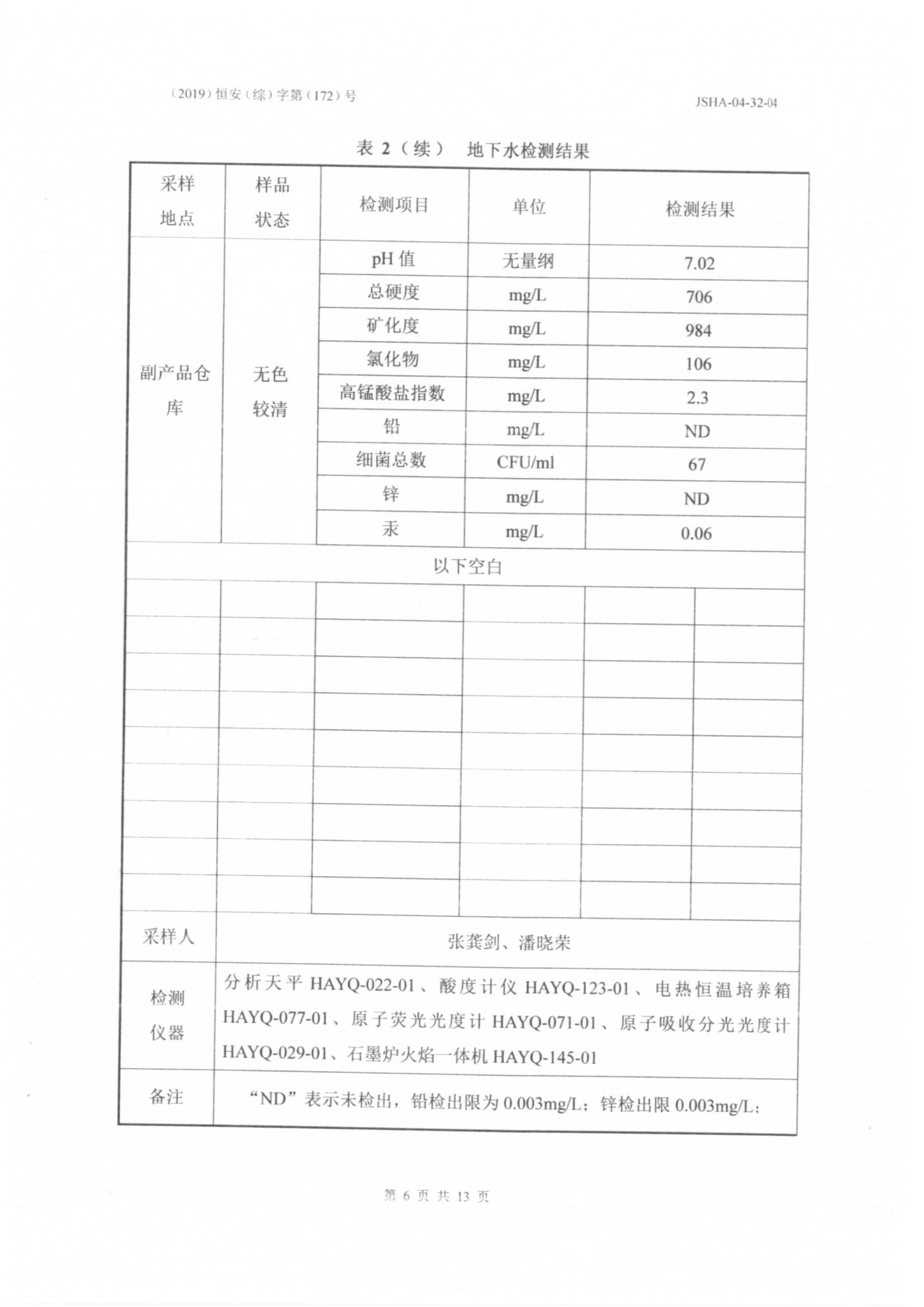 （2019）恒安（综）字第（172）号

JSHA-04-32-04

表 2（续） 地下水检测结果

| 采样地点 | 样品状态 | 检测项目 | 单位 | 检测结果 |
|---|---|---|---|---|
| 副产品仓库 | 无色较清 | pH 值 | 无量纲 | 7.02 |
| | | 总硬度 | mg/L | 706 |
| | | 矿化度 | mg/L | 984 |
| | | 氯化物 | mg/L | 106 |
| | | 高锰酸盐指数 | mg/L | 2.3 |
| | | 铅 | mg/L | ND |
| | | 细菌总数 | CFU/ml | 67 |
| | | 锌 | mg/L | ND |
| | | 汞 | mg/L | 0.06 |
| 以下空白 | | | | |
| 采样人 | 张龚剑、潘晓荣 | | | |
| 检测仪器 | 分析天平 HAYQ-022-01、酸度计仪 HAYQ-123-01、电热恒温培养箱 HAYQ-077-01、原子荧光光度计 HAYQ-071-01、原子吸收分光光度计 HAYQ-029-01、石墨炉火焰一体机 HAYQ-145-01 | | | |
| 备注 | “ND”表示未检出，铅检出限为 0.003mg/L；锌检出限 0.003mg/L； | | | |

第 6 页 共 13 页